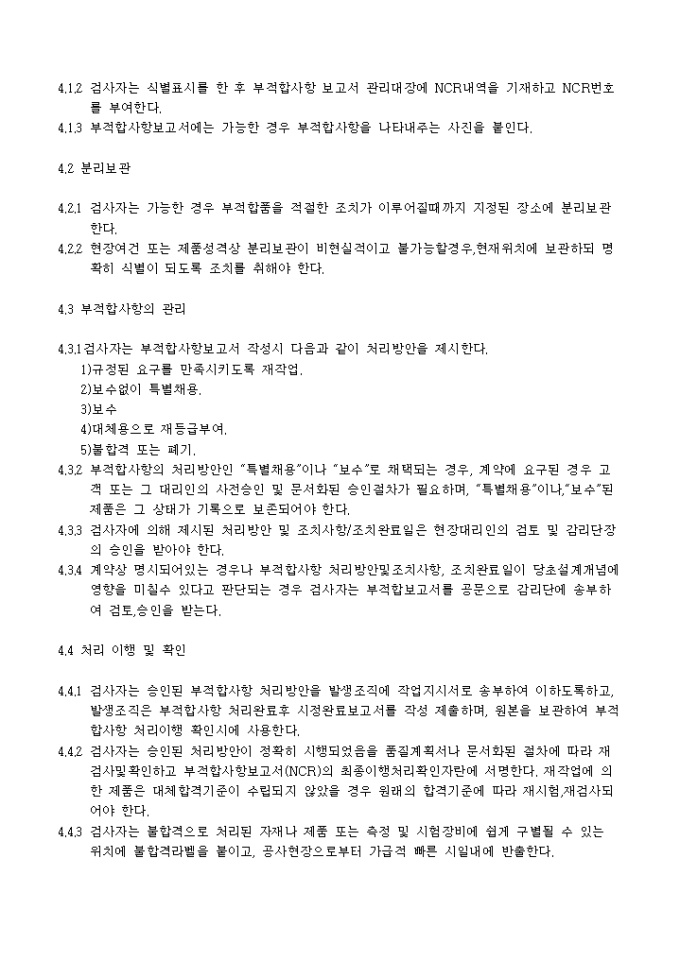 4.1.2 검사자는 식별표시를 한 후 부적합사항 보고서 관리대장에 NCR내역을 기재하고 NCR번호를 부여한다.
4.1.3 부적합사항보고서에는 가능한 경우 부적합사항을 나타내주는 사진을 붙인다.

4.2 분리보관

4.2.1 검사자는 가능한 경우 부적합품을 적절한 조치가 이루어질때까지 지정된 장소에 분리보관한다.
4.2.2 현장여건 또는 제품성격상 분리보관이 비현실적이고 불가능할경우,현재위치에 보관하되 명확히 식별이 되도록 조치를 취해야 한다.

4.3 부적합사항의 관리

4.3.1검사자는 부적합사항보고서 작성시 다음과 같이 처리방안을 제시한다.
1)규정된 요구를 만족시키도록 재작업.
2)보수없이 특별채용.
3)보수
4)대체용으로 재등급부여.
5)불합격 또는 폐기.
4.3.2 부적합사항의 처리방안인 "특별채용"이나 "보수"로 채택되는 경우, 계약에 요구된 경우 고객 또는 그 대리인의 사전승인 및 문서화된 승인절차가 필요하며, "특별채용"이나,"보수"된 제품은 그 상태가 기록으로 보존되어야 한다.
4.3.3 검사자에 의해 제시된 처리방안 및 조치사항/조치완료일은 현장대리인의 검토 및 감리단장의 승인을 받아야 한다.
4.3.4 계약상 명시되어있는 경우나 부적합사항 처리방안및조치사항, 조치완료일이 당초설계개념에 영향을 미칠수 있다고 판단되는 경우 검사자는 부적합보고서를 공문으로 감리단에 송부하여 검토,승인을 받는다.

4.4 처리 이행 및 확인

4.4.1 검사자는 승인된 부적합사항 처리방안을 발생조직에 작업지시서로 송부하여 이하도록하고, 발생조직은 부적합사항 처리완료후 시정완료보고서를 작성 제출하며, 원본을 보관하여 부적합사항 처리이행 확인시에 사용한다.
4.4.2 검사자는 승인된 처리방안이 정확히 시행되었음을 품질계획서나 문서화된 절차에 따라 재검사및확인하고 부적합사항보고서(NCR)의 최종이행처리확인자란에 서명한다. 재작업에 의한 제품은 대체합격기준이 수립되지 않았을 경우 원래의 합격기준에 따라 재시험,재검사되어야 한다.
4.4.3 검사자는 불합격으로 처리된 자재나 제품 또는 측정 및 시험장비에 쉽게 구별될 수 있는 위치에 불합격라벨을 붙이고, 공사현장으로부터 가급적 빠른 시일내에 반출한다.